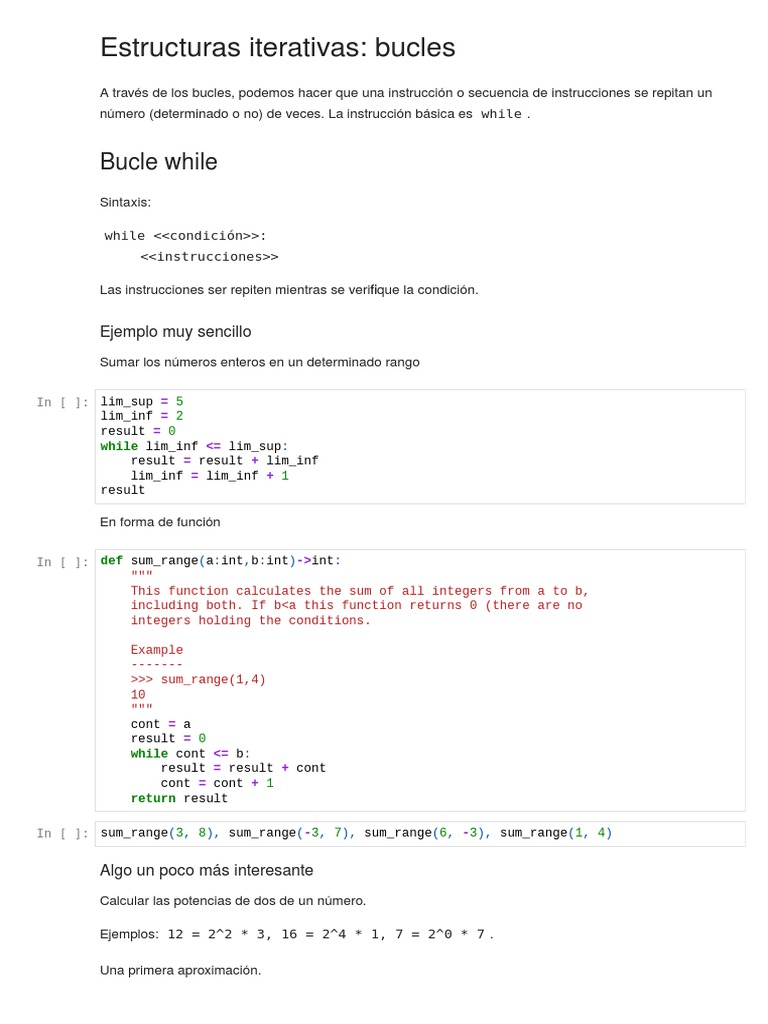 Estructuras iterativas: bucles

A través de los bucles, podemos hacer que una instrucción o secuencia de instrucciones se repitan un número (determinado o no) de veces. La instrucción básica es while .

Bucle while

Sintaxis:

while <<condición>>:
    <<instrucciones>>

Las instrucciones ser repiten mientras se verifique la condición.

Ejemplo muy sencillo

Sumar los números enteros en un determinado rango

In [ ]:
lim_sup = 5
lim_inf = 2
result = 0
while lim_inf <= lim_sup:
    result = result + lim_inf
    lim_inf = lim_inf + 1
result

En forma de función

In [ ]:
def sum_range(a:int,b:int)->int:
    """
    This function calculates the sum of all integers from a to b,
    including both. If b<a this function returns 0 (there are no
    integers holding the conditions.

    Example
    -------
    >>> sum_range(1,4)
    10
    """
    cont = a
    result = 0
    while cont <= b:
        result = result + cont
        cont = cont + 1
    return result

In [ ]:
sum_range(3, 8), sum_range(-3, 7), sum_range(6, -3), sum_range(1, 4)

Algo un poco más interesante

Calcular las potencias de dos de un número.

Ejemplos: 12 = 2^2 * 3, 16 = 2^4 * 1, 7 = 2^0 * 7 .

Una primera aproximación.